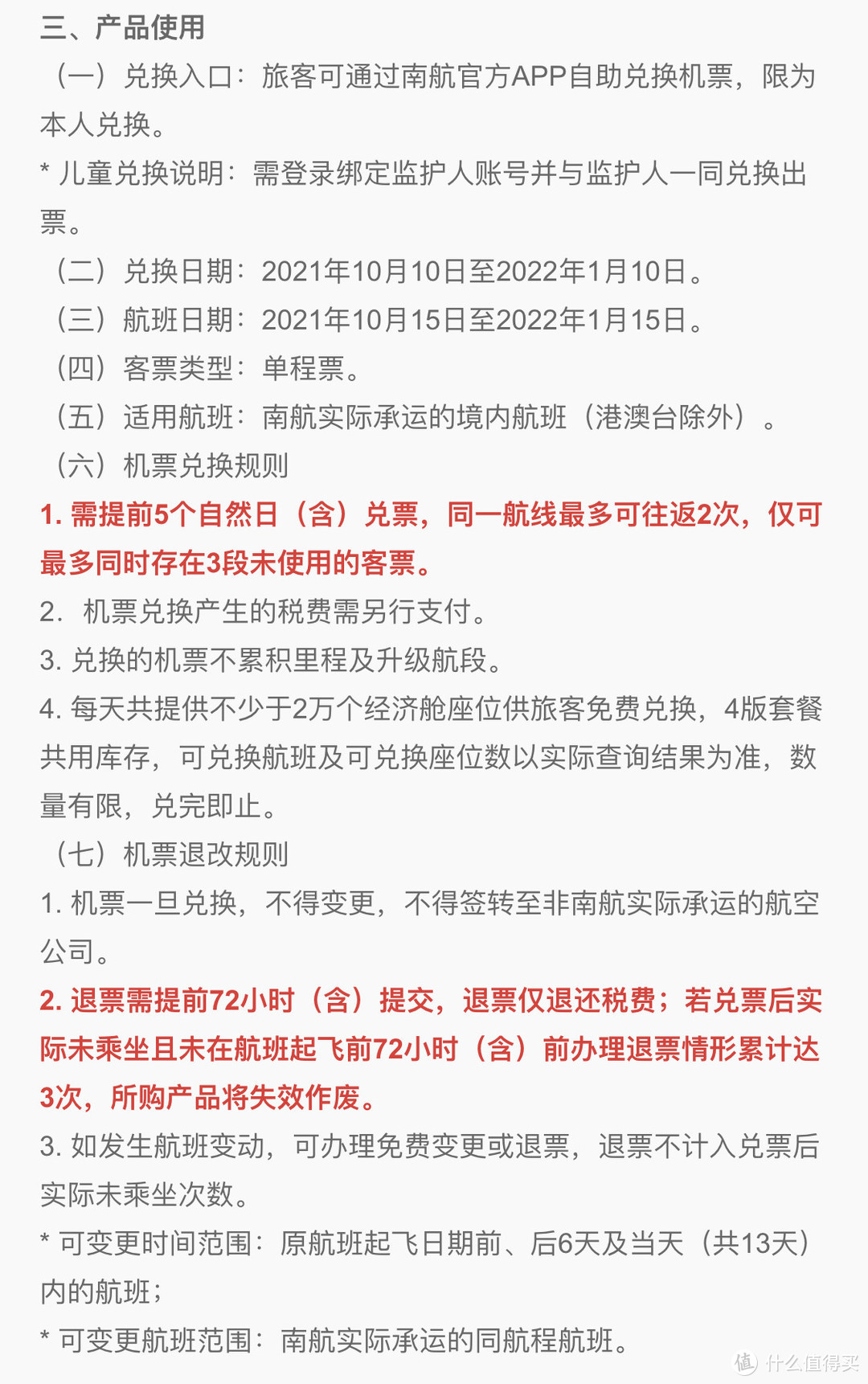 三、产品使用

（一）兑换入口：旅客可通过南航官方APP自助兑换机票，限为本人兑换。

* 儿童兑换说明：需登录绑定监护人账号并与监护人一同兑换出票。

（二）兑换日期：2021年10月10日至2022年1月10日。

（三）航班日期：2021年10月15日至2022年1月15日。

（四）客票类型：单程票。

（五）适用航班：南航实际承运的境内航班（港澳台除外）。

（六）机票兑换规则

1. 需提前5个自然日（含）兑票，同一航线最多可往返2次，仅可最多同时存在3段未使用的客票。

2. 机票兑换产生的税费需另行支付。

3. 兑换的机票不累积里程及升级航段。

4. 每天共提供不少于2万个经济舱座位供旅客免费兑换，4版套餐共用库存，可兑换航班及可兑换座位数以实际查询结果为准，数量有限，兑完即止。

（七）机票退改规则

1. 机票一旦兑换，不得变更，不得签转至非南航实际承运的航空公司。

2. 退票需提前72小时（含）提交，退票仅退还税费；若兑票后实际未乘坐且未在航班起飞前72小时（含）前办理退票情形累计达3次，所购产品将失效作废。

3. 如发生航班变动，可办理免费变更或退票，退票不计入兑票后实际未乘坐次数。

* 可变更时间范围：原航班起飞日期前、后6天及当天（共13天）内的航班；

* 可变更航班范围：南航实际承运的同航程航班。

值 什么值得买